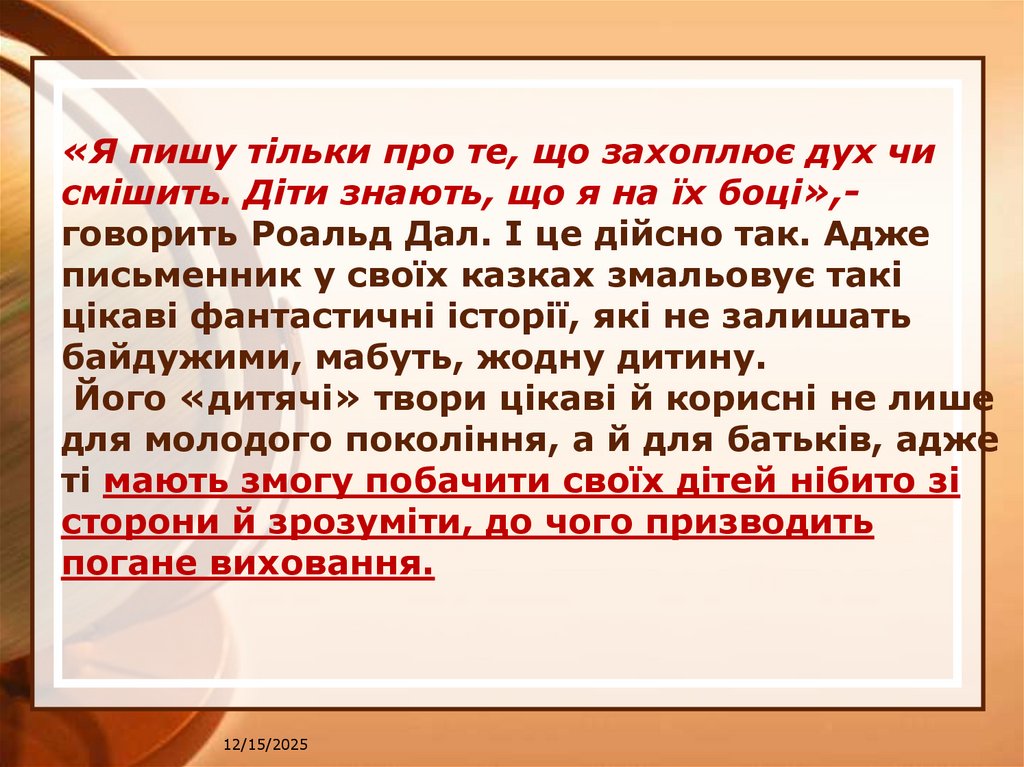 «Я пишу тільки про те, що захоплює дух чи смішить. Діти знають, що я на їх боці»,- говорить Роальд Дал. І це дійсно так. Адже письменник у своїх казках змальовує такі цікаві фантастичні історії, які не залишать байдужими, мабуть, жодну дитину.

Його «дитячі» твори цікаві й корисні не лише для молодого покоління, а й для батьків, адже ті мають змогу побачити своїх дітей нібито зі сторони й зрозуміти, до чого призводить погане виховання.

12/15/2025